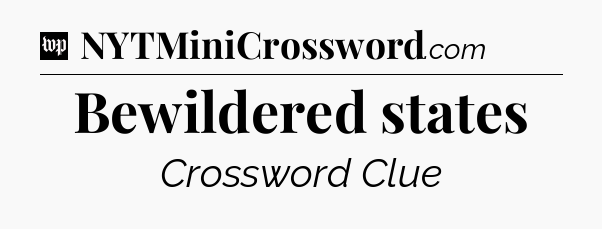 wp NYTMiniCrossword.com

Bewildered states

Crossword Clue